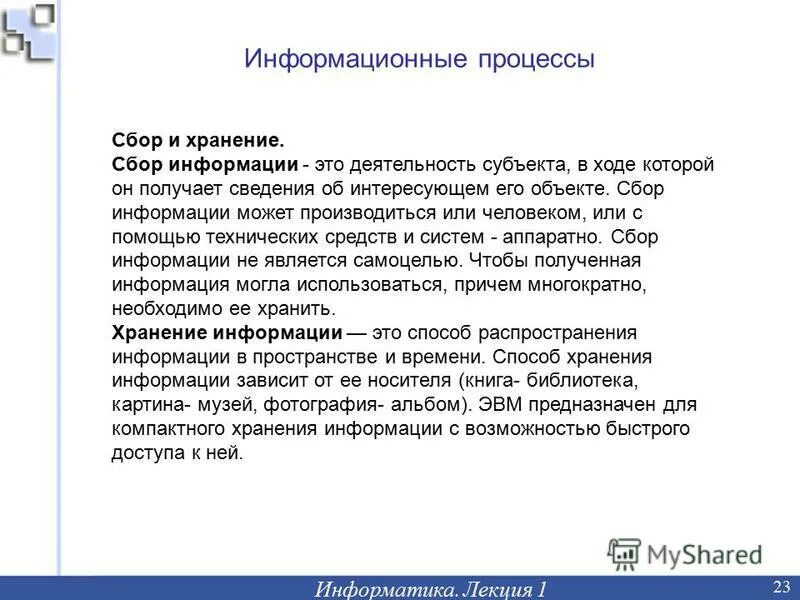 Информационные процессы

Сбор и хранение.
Сбор информации - это деятельность субъекта, в ходе которой он получает сведения об интересующем его объекте. Сбор информации может производиться или человеком, или с помощью технических средств и систем - аппаратно. Сбор информации не является самоцелью. Чтобы полученная информация могла использоваться, причем многократно, необходимо ее хранить.
Хранение информации — это способ распространения информации в пространстве и времени. Способ хранения информации зависит от ее носителя (книга- библиотека, картина- музей, фотография- альбом). ЭВМ предназначен для компактного хранения информации с возможностью быстрого доступа к ней.

MyShared

Информатика. Лекция 1

23